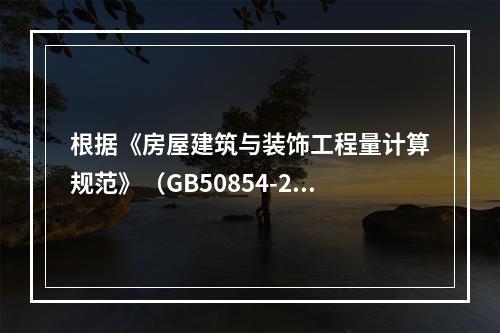 根据《房屋建筑与装饰工程量计算规范》（GB50854-2...